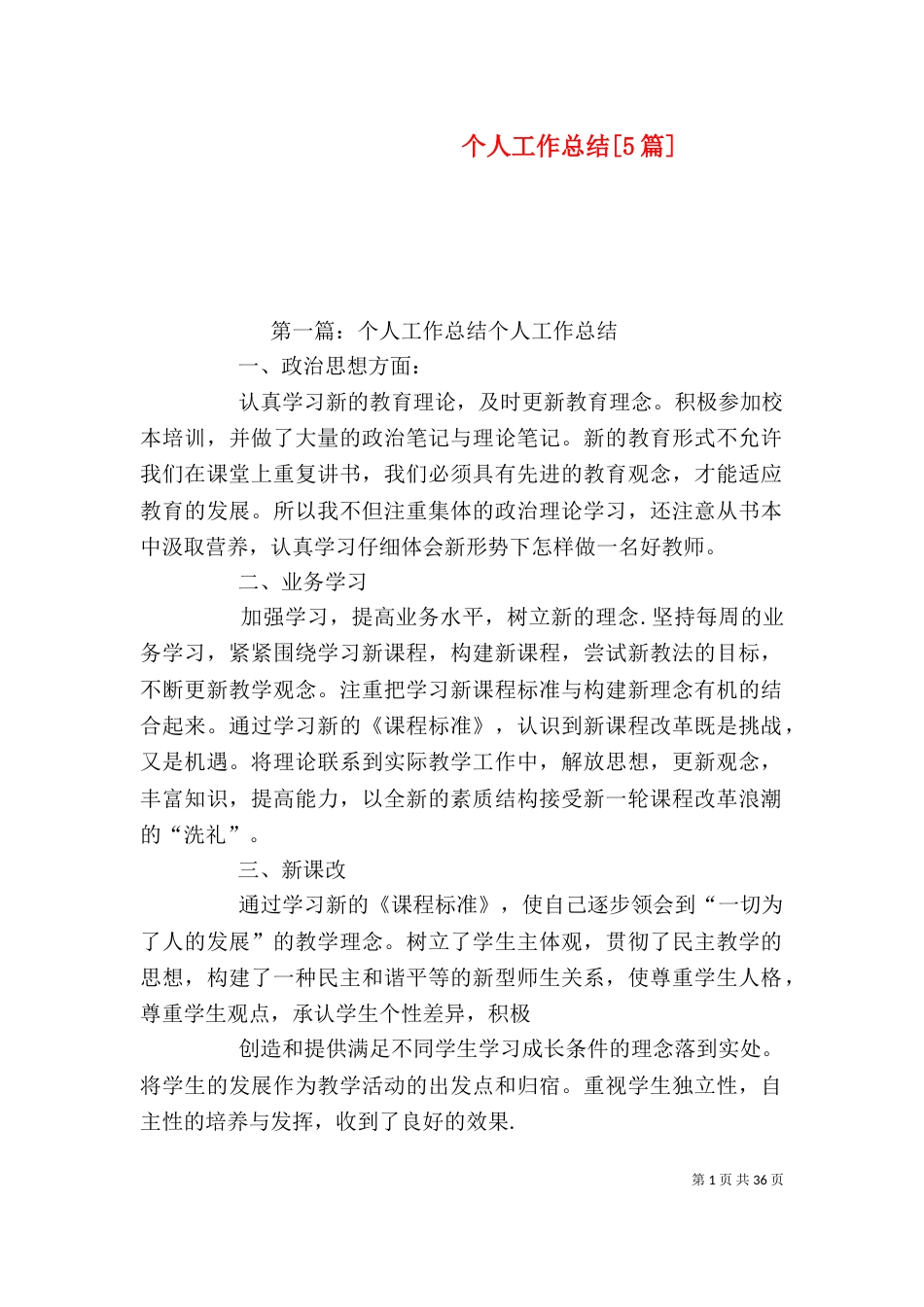 个人工作总结[5篇]

第一篇：个人工作总结个人工作总结

一、政治思想方面：

认真学习新的教育理论，及时更新教育理念。积极参加校本培训，并做了大量的政治笔记与理论笔记。新的教育形式不允许我们在课堂上重复讲书，我们必须具有先进的教育观念，才能适应教育的发展。所以我不但注重集体的政治理论学习，还注意从书本中汲取营养，认真学习仔细体会新形势下怎样做一名好教师。

二、业务学习

加强学习，提高业务水平，树立新的理念.坚持每周的业务学习，紧紧围绕学习新课程，构建新课程，尝试新教法的目标，不断更新教学观念。注重把学习新课程标准与构建新理念有机的结合起来。通过学习新的《课程标准》，认识到新课程改革既是挑战，又是机遇。将理论联系到实际教学工作中，解放思想，更新观念，丰富知识，提高能力，以全新的素质结构接受新一轮课程改革浪潮的“洗礼”。

三、新课改

通过学习新的《课程标准》，使自己逐步领会到“一切为了人的发展”的教学理念。树立了学生主体观，贯彻了民主教学的思想，构建了一种民主和谐平等的新型师生关系，使尊重学生人格，尊重学生观点，承认学生个性差异，积极

创造和提供满足不同学生学习成长条件的理念落到实处。将学生的发展作为教学活动的出发点和归宿。重视学生独立性，自主性的培养与发挥，收到了良好的效果.

第 1 页 共 36 页